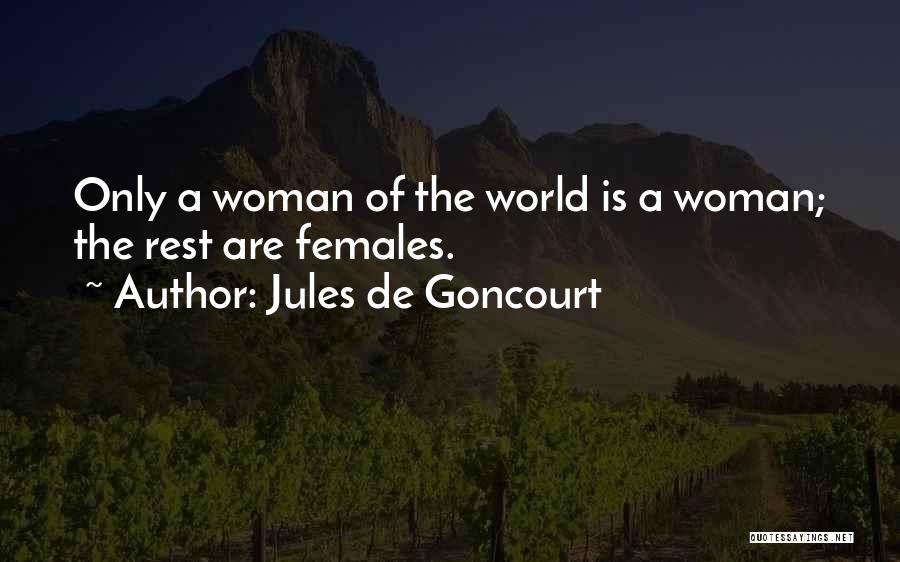 Only a woman of the world is a woman; the rest are females.
~ Author: Jules de Goncourt

QUOTESSAYINGS.NET